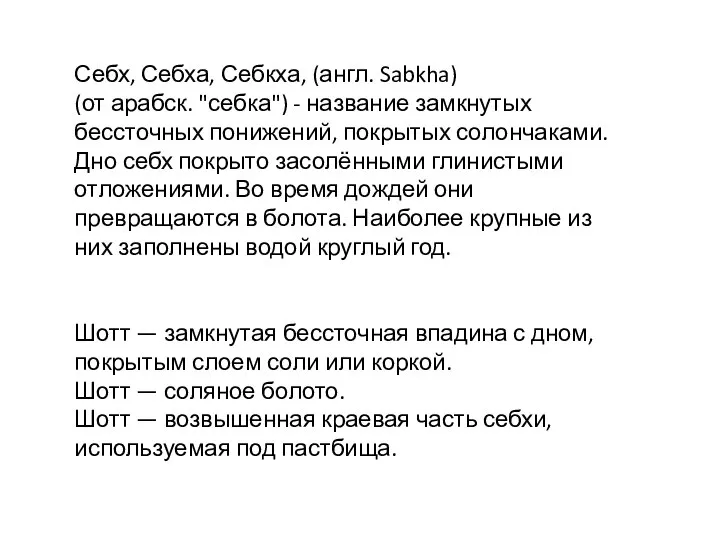 Себх, Себха, Себкха, (англ. Sabkha)
(от арабск. "себка") - название замкнутых бессточных понижений, покрытых солончаками. Дно себх покрыто засолёнными глинистыми отложениями. Во время дождей они превращаются в болота. Наиболее крупные из них заполнены водой круглый год.

Шотт — замкнутая бессточная впадина с дном, покрытым слоем соли или коркой.
Шотт — соляное болото.
Шотт — возвышенная краевая часть себхи, используемая под пастбища.